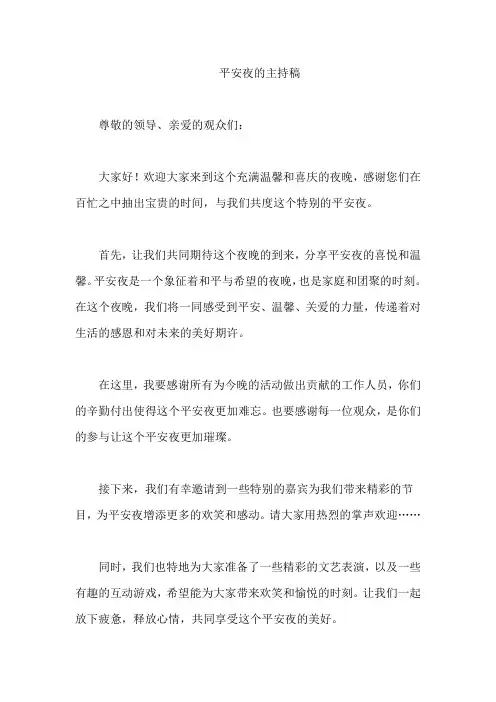 平安夜的主持稿

尊敬的领导、亲爱的观众们：

大家好！欢迎大家来到这个充满温馨和喜庆的夜晚，感谢您们在百忙之中抽出宝贵的时间，与我们共度这个特别的平安夜。

首先，让我们共同期待这个夜晚的到来，分享平安夜的喜悦和温馨。平安夜是一个象征着和平与希望的夜晚，也是家庭和团聚的时刻。在这个夜晚，我们将一同感受到平安、温馨、关爱的力量，传递着对生活的感恩和对未来的美好期许。

在这里，我要感谢所有为今晚的活动做出贡献的工作人员，你们的辛勤付出使得这个平安夜更加难忘。也要感谢每一位观众，是你们的参与让这个平安夜更加璀璨。

接下来，我们有幸邀请到一些特别的嘉宾为我们带来精彩的节目，为平安夜增添更多的欢笑和感动。请大家用热烈的掌声欢迎……

同时，我们也特地为大家准备了一些精彩的文艺表演，以及一些有趣的互动游戏，希望能为大家带来欢笑和愉悦的时刻。让我们一起放下疲惫，释放心情，共同享受这个平安夜的美好。